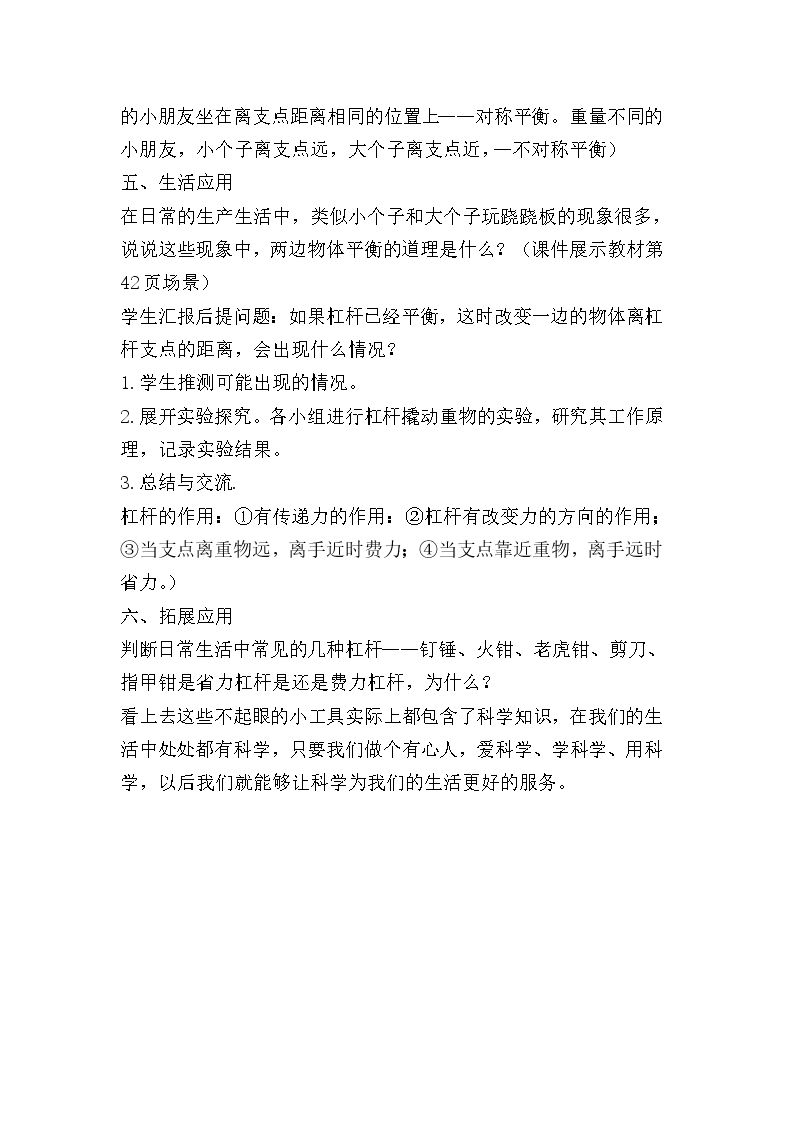 的小朋友坐在离支点距离相同的位置上——对称平衡。重量不同的小朋友，小个子离支点远，大个子离支点近，—不对称平衡）

五、生活应用

在日常的生产生活中，类似小个子和大个子玩跷跷板的现象很多，说说这些现象中，两边物体平衡的道理是什么？（课件展示教材第42页场景）

学生汇报后提问题：如果杠杆已经平衡，这时改变一边的物体离杠杆支点的距离，会出现什么情况？

1.学生推测可能出现的情况。

2.展开实验探究。各小组进行杠杆撬动重物的实验，研究其工作原理，记录实验结果。

3.总结与交流.

杠杆的作用：①有传递力的作用：②杠杆有改变力的方向的作用；③当支点离重物远，离手近时费力；④当支点靠近重物，离手远时省力。）

六、拓展应用

判断日常生活中常见的几种杠杆——钉锤、火钳、老虎钳、剪刀、指甲钳是省力杠杆是还是费力杠杆，为什么？

看上去这些不起眼的小工具实际上都包含了科学知识，在我们的生活中处处都有科学，只要我们做个有心人，爱科学、学科学、用科学，以后我们就能够让科学为我们的生活更好的服务。